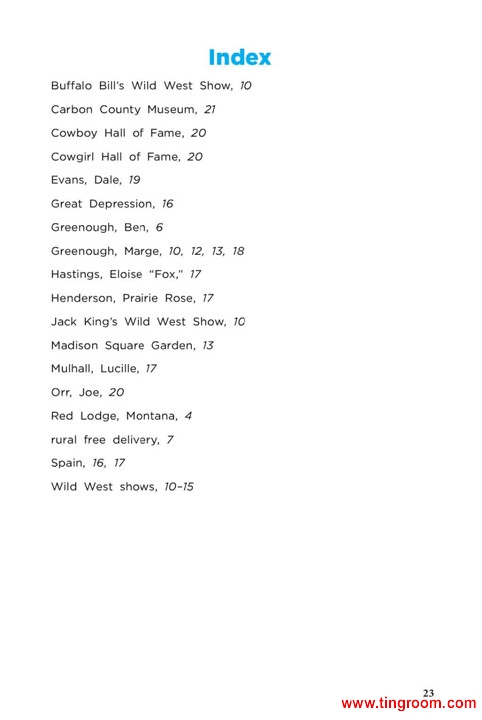 Index

Buffalo Bill's Wild West Show, 10

Carbon County Museum, 21

Cowboy Hall of Fame, 20

Cowgirl Hall of Fame, 20

Evans, Dale, 19

Great Depression, 16

Greenough, Ben, 6

Greenough, Marge, 10, 12, 13, 18

Hastings, Eloise "Fox," 17

Henderson, Prairie Rose, 17

Jack King's Wild West Show, 10

Madison Square Garden, 13

Mulhall, Lucille, 17

Orr, Joe, 20

Red Lodge, Montana, 4

rural free delivery, 7

Spain, 16, 17

Wild West shows, 10–15

23

www.tingroom.com